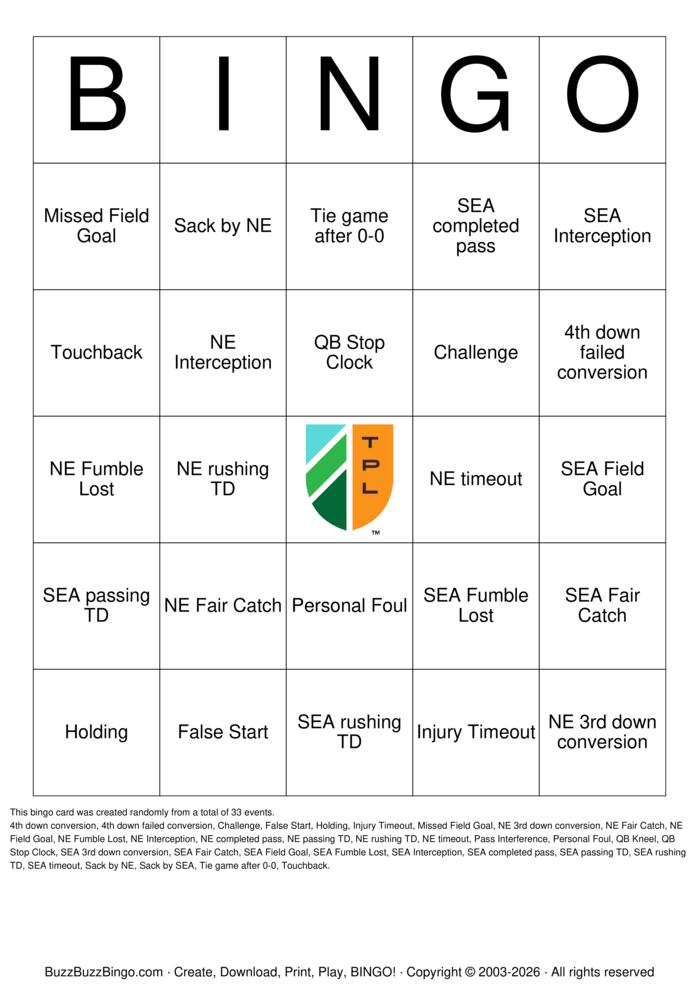 | B | I | N | G | O |
|---|---|---|---|---|
| Missed Field Goal | Sack by NE | Tie game after 0-0 | SEA completed pass | SEA Interception |
| Touchback | NE Interception | QB Stop Clock | Challenge | 4th down failed conversion |
| NE Fumble Lost | NE rushing TD | TPL ™ | NE timeout | SEA Field Goal |
| SEA passing TD | NE Fair Catch | Personal Foul | SEA Fumble Lost | SEA Fair Catch |
| Holding | False Start | SEA rushing TD | Injury Timeout | NE 3rd down conversion |

This bingo card was created randomly from a total of 33 events.
4th down conversion, 4th down failed conversion, Challenge, False Start, Holding, Injury Timeout, Missed Field Goal, NE 3rd down conversion, NE Fair Catch, NE Field Goal, NE Fumble Lost, NE Interception, NE completed pass, NE passing TD, NE rushing TD, NE timeout, Pass Interference, Personal Foul, QB Kneel, QB Stop Clock, SEA 3rd down conversion, SEA Fair Catch, SEA Field Goal, SEA Fumble Lost, SEA Interception, SEA completed pass, SEA passing TD, SEA rushing TD, SEA timeout, Sack by NE, Sack by SEA, Tie game after 0-0, Touchback.

BuzzBuzzBingo.com · Create, Download, Print, Play, BINGO! · Copyright © 2003-2026 · All rights reserved